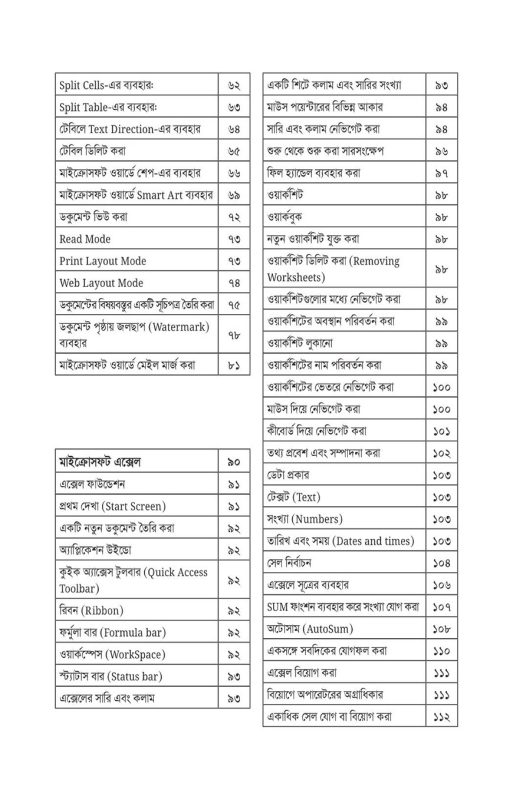 | | |
|---|---|
| Split Cells-এর ব্যবহার: | ৬২ |
| Split Table-এর ব্যবহার: | ৬৩ |
| টেবিলে Text Direction-এর ব্যবহার | ৬৪ |
| টেবিল ডিলিট করা | ৬৫ |
| মাইক্রোসফট ওয়ার্ডে শেপ-এর ব্যবহার | ৬৬ |
| মাইক্রোসফট ওয়ার্ডে Smart Art ব্যবহার | ৬৯ |
| ডকুমেন্ট ভিউ করা | ৭২ |
| Read Mode | ৭৩ |
| Print Layout Mode | ৭৩ |
| Web Layout Mode | ৭৪ |
| ডকুমেন্টের বিষয়বস্তুর একটি সূচিপত্র তৈরি করা | ৭৫ |
| ডকুমেন্ট পৃষ্ঠায় জলছাপ (Watermark) ব্যবহার | ৭৮ |
| মাইক্রোসফট ওয়ার্ডে মেইল মার্জ করা | ৮১ |

| | |
|---|---|
| মাইক্রোসফট এক্সেল | ৯০ |
| এক্সেল ফাউন্ডেশন | ৯১ |
| প্রথম দেখা (Start Screen) | ৯১ |
| একটি নতুন ডকুমেন্ট তৈরি করা | ৯২ |
| অ্যাপ্লিকেশন উইন্ডো | ৯২ |
| কুইক অ্যাক্সেস টুলবার (Quick Access Toolbar) | ৯২ |
| রিবন (Ribbon) | ৯২ |
| ফর্মুলা বার (Formula bar) | ৯২ |
| ওয়ার্কস্পেস (WorkSpace) | ৯২ |
| স্ট্যাটাস বার (Status bar) | ৯৩ |
| এক্সেলের সারি এবং কলাম | ৯৩ |

| | |
|---|---|
| একটি শিটে কলাম এবং সারির সংখ্যা | ৯৩ |
| মাউস পয়েন্টারের বিভিন্ন আকার | ৯৪ |
| সারি এবং কলাম নেভিগেট করা | ৯৪ |
| শুরু থেকে শুরু করা সারসংক্ষেপ | ৯৬ |
| ফিল হ্যান্ডেল ব্যবহার করা | ৯৭ |
| ওয়ার্কশিট | ৯৮ |
| ওয়ার্কবুক | ৯৮ |
| নতুন ওয়ার্কশিট যুক্ত করা | ৯৮ |
| ওয়ার্কশিট ডিলিট করা (Removing Worksheets) | ৯৮ |
| ওয়ার্কশিটগুলোর মধ্যে নেভিগেট করা | ৯৮ |
| ওয়ার্কশিটের অবস্থান পরিবর্তন করা | ৯৯ |
| ওয়ার্কশিট লুকানো | ৯৯ |
| ওয়ার্কশিটের নাম পরিবর্তন করা | ৯৯ |
| ওয়ার্কশিটের ভেতরে নেভিগেট করা | ১০০ |
| মাউস দিয়ে নেভিগেট করা | ১০০ |
| কীবোর্ড দিয়ে নেভিগেট করা | ১০১ |
| তথ্য প্রবেশ এবং সম্পাদনা করা | ১০২ |
| ডেটা প্রকার | ১০৩ |
| টেক্সট (Text) | ১০৩ |
| সংখ্যা (Numbers) | ১০৩ |
| তারিখ এবং সময় (Dates and times) | ১০৩ |
| সেল নির্বাচন | ১০৪ |
| এক্সেলে সূত্রের ব্যবহার | ১০৬ |
| SUM ফাংশন ব্যবহার করে সংখ্যা যোগ করা | ১০৭ |
| অটোসাম (AutoSum) | ১০৮ |
| একসঙ্গে সবদিকের যোগফল করা | ১১০ |
| এক্সেল বিয়োগ করা | ১১১ |
| বিয়োগে অপারেটরের অগ্রাধিকার | ১১১ |
| একাধিক সেল যোগ বা বিয়োগ করা | ১১২ |